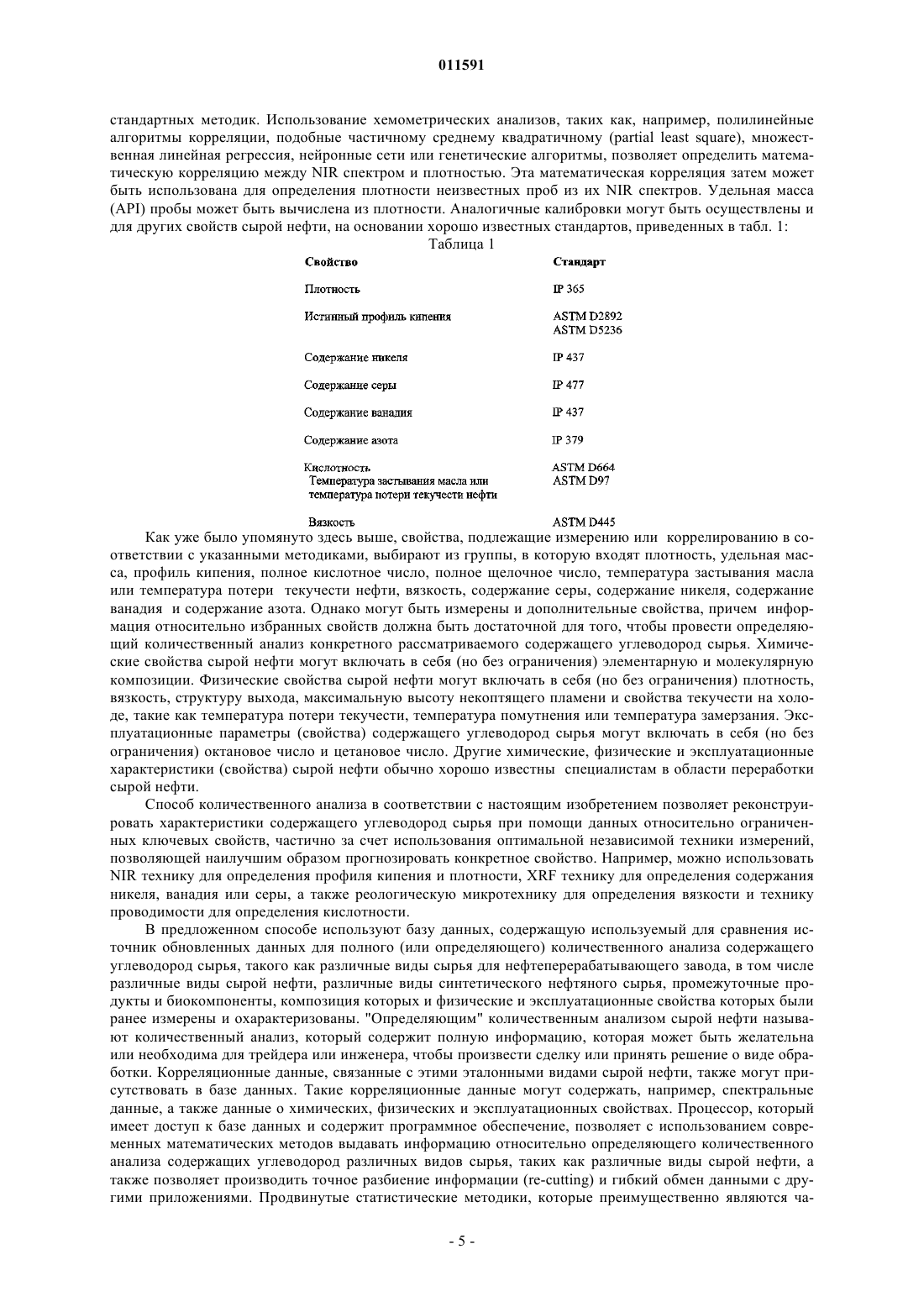 011591

стандартных методик. Использование хемометрических анализов, таких как, например, полилинейные алгоритмы корреляции, подобные частичному среднему квадратичному (partial least square), множественная линейная регрессия, нейронные сети или генетические алгоритмы, позволяет определить математическую корреляцию между NIR спектром и плотностью. Эта математическая корреляция затем может быть использована для определения плотности неизвестных проб из их NIR спектров. Удельная масса (API) пробы может быть вычислена из плотности. Аналогичные калибровки могут быть осуществлены и для других свойств сырой нефти, на основании хорошо известных стандартов, приведенных в табл. 1:

Таблица 1

| Свойство | Стандарт |
|---|---|
| Плотность | IP 365 |
| Истинный профиль кипения | ASTM D2892 ASTM D5236 |
| Содержание никеля | IP 437 |
| Содержание серы | IP 477 |
| Содержание ванадия | IP 437 |
| Содержание азота | IP 379 |
| Кислотность | ASTM D664 |
| Температура застывания масла или температура потери текучести нефти | ASTM D97 |
| Вязкость | ASTM D445 |

Как уже было упомянуто здесь выше, свойства, подлежащие измерению или коррелированию в соответствии с указанными методиками, выбирают из группы, в которую входят плотность, удельная масса, профиль кипения, полное кислотное число, полное щелочное число, температура застывания масла или температура потери текучести нефти, вязкость, содержание серы, содержание никеля, содержание ванадия и содержание азота. Однако могут быть измерены и дополнительные свойства, причем информация относительно избранных свойств должна быть достаточной для того, чтобы провести определяющий количественный анализ конкретного рассматриваемого содержащего углеводород сырья. Химические свойства сырой нефти могут включать в себя (но без ограничения) элементарную и молекулярную композиции. Физические свойства сырой нефти могут включать в себя (но без ограничения) плотность, вязкость, структуру выхода, максимальную высоту некоптящего пламени и свойства текучести на холоде, такие как температура потери текучести, температура помутнения или температура замерзания. Эксплуатационные параметры (свойства) содержащего углеводород сырья могут включать в себя (но без ограничения) октановое число и цетановое число. Другие химические, физические и эксплуатационные характеристики (свойства) сырой нефти обычно хорошо известны специалистам в области переработки сырой нефти.

Способ количественного анализа в соответствии с настоящим изобретением позволяет реконструировать характеристики содержащего углеводород сырья при помощи данных относительно ограниченных ключевых свойств, частично за счет использования оптимальной независимой техники измерений, позволяющей наилучшим образом прогнозировать конкретное свойство. Например, можно использовать NIR технику для определения профиля кипения и плотности, XRF технику для определения содержания никеля, ванадия или серы, а также реологическую микротехнику для определения вязкости и технику проводимости для определения кислотности.

В предложенном способе используют базу данных, содержащую используемый для сравнения источник обновленных данных для полного (или определяющего) количественного анализа содержащего углеводород сырья, такого как различные виды сырья для нефтеперерабатывающего завода, в том числе различные виды сырой нефти, различные виды синтетического нефтяного сырья, промежуточные продукты и биокомпоненты, композиция которых и физические и эксплуатационные свойства которых были ранее измерены и охарактеризованы. "Определяющим" количественным анализом сырой нефти называют количественный анализ, который содержит полную информацию, которая может быть желательна или необходима для трейдера или инженера, чтобы произвести сделку или принять решение о виде обработки. Корреляционные данные, связанные с этими эталонными видами сырой нефти, также могут присутствовать в базе данных. Такие корреляционные данные могут содержать, например, спектральные данные, а также данные о химических, физических и эксплуатационных свойствах. Процессор, который имеет доступ к базе данных и содержит программное обеспечение, позволяет с использованием современных математических методов выдавать информацию относительно определяющего количественного анализа содержащих углеводород различных видов сырья, таких как различные виды сырой нефти, а также позволяет производить точное разбиение информации (re-cutting) и гибкий обмен данными с другими приложениями. Продвинутые статистические методики, которые преимущественно являются ча-

- 5 -